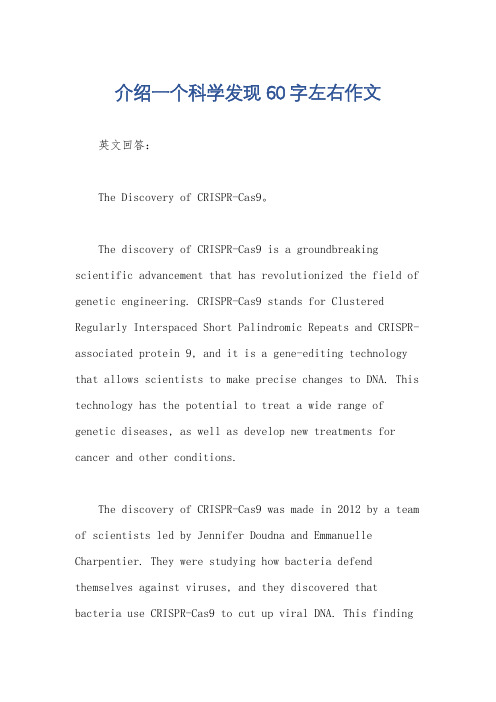 介绍一个科学发现 60 字左右作文

英文回答：

The Discovery of CRISPR-Cas9。

The discovery of CRISPR-Cas9 is a groundbreaking scientific advancement that has revolutionized the field of genetic engineering. CRISPR-Cas9 stands for Clustered Regularly Interspaced Short Palindromic Repeats and CRISPR-associated protein 9, and it is a gene-editing technology that allows scientists to make precise changes to DNA. This technology has the potential to treat a wide range of genetic diseases, as well as develop new treatments for cancer and other conditions.

The discovery of CRISPR-Cas9 was made in 2012 by a team of scientists led by Jennifer Doudna and Emmanuelle Charpentier. They were studying how bacteria defend themselves against viruses, and they discovered that bacteria use CRISPR-Cas9 to cut up viral DNA. This finding